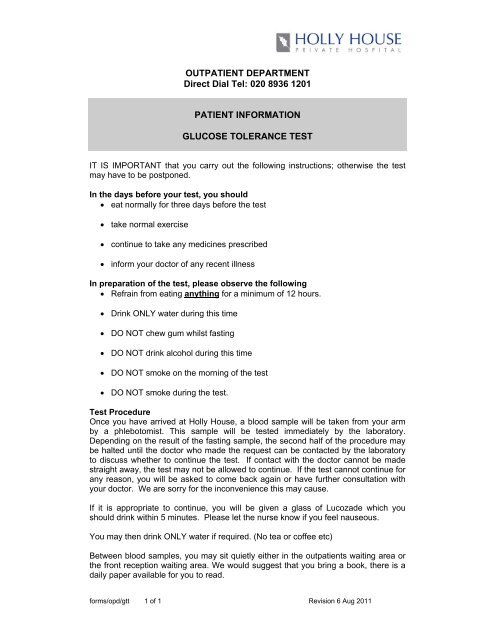 HOLLY HOUSE
PRIVATE HOSPITAL

OUTPATIENT DEPARTMENT
Direct Dial Tel: 020 8936 1201

PATIENT INFORMATION

GLUCOSE TOLERANCE TEST

IT IS IMPORTANT that you carry out the following instructions; otherwise the test may have to be postponed.

In the days before your test, you should
• eat normally for three days before the test
• take normal exercise
• continue to take any medicines prescribed
• inform your doctor of any recent illness

In preparation of the test, please observe the following
• Refrain from eating anything for a minimum of 12 hours.
• Drink ONLY water during this time
• DO NOT chew gum whilst fasting
• DO NOT drink alcohol during this time
• DO NOT smoke on the morning of the test
• DO NOT smoke during the test.

Test Procedure
Once you have arrived at Holly House, a blood sample will be taken from your arm by a phlebotomist. This sample will be tested immediately by the laboratory. Depending on the result of the fasting sample, the second half of the procedure may be halted until the doctor who made the request can be contacted by the laboratory to discuss whether to continue the test. If contact with the doctor cannot be made straight away, the test may not be allowed to continue. If the test cannot continue for any reason, you will be asked to come back again or have further consultation with your doctor. We are sorry for the inconvenience this may cause.

If it is appropriate to continue, you will be given a glass of Lucozade which you should drink within 5 minutes. Please let the nurse know if you feel nauseous.

You may then drink ONLY water if required. (No tea or coffee etc)

Between blood samples, you may sit quietly either in the outpatients waiting area or the front reception waiting area. We would suggest that you bring a book, there is a daily paper available for you to read.

forms/opd/gtt 1 of 1 Revision 6 Aug 2011